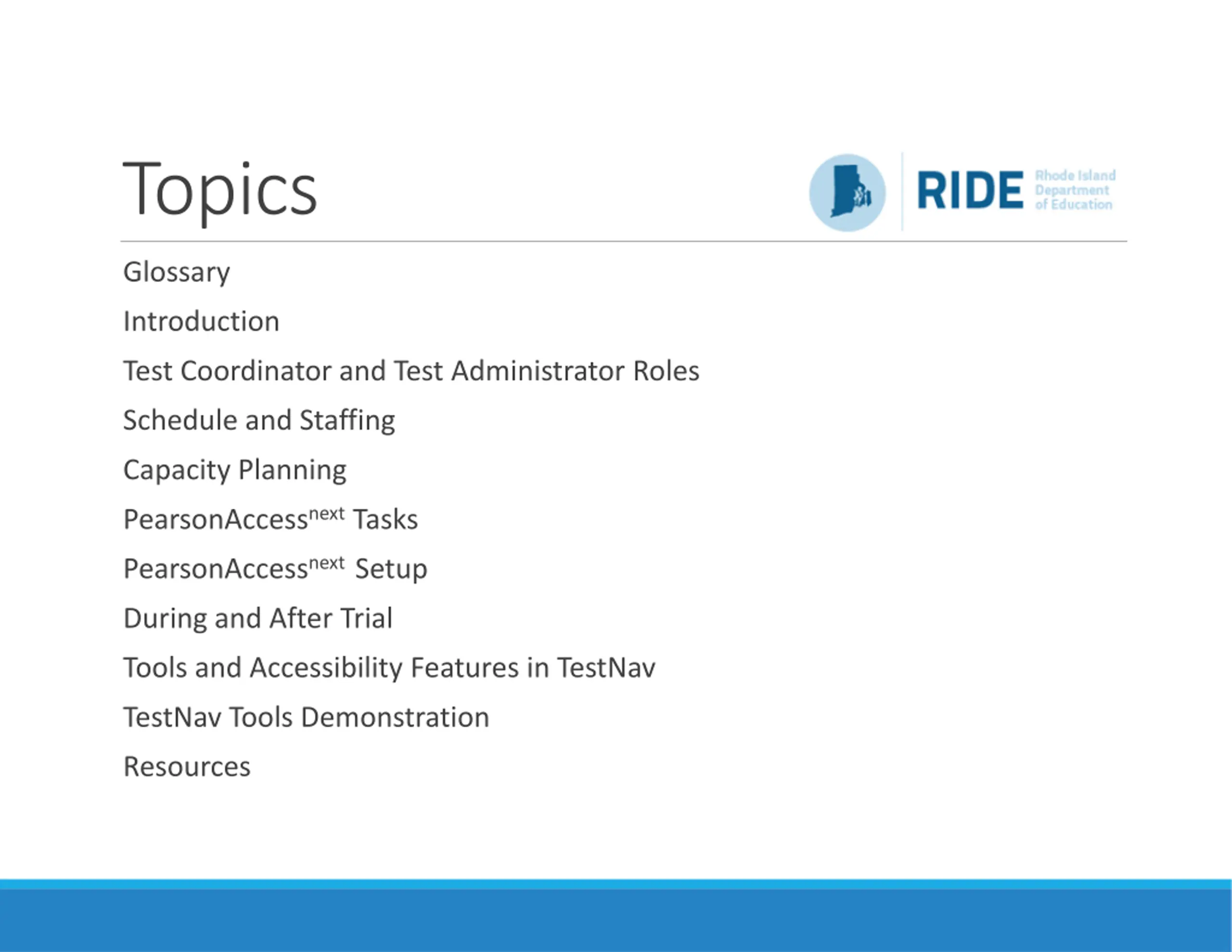 Topics

RIDE Rhode Island Department of Education

Glossary

Introduction

Test Coordinator and Test Administrator Roles

Schedule and Staffing

Capacity Planning

PearsonAccess$^{next}$ Tasks

PearsonAccess$^{next}$ Setup

During and After Trial

Tools and Accessibility Features in TestNav

TestNav Tools Demonstration

Resources